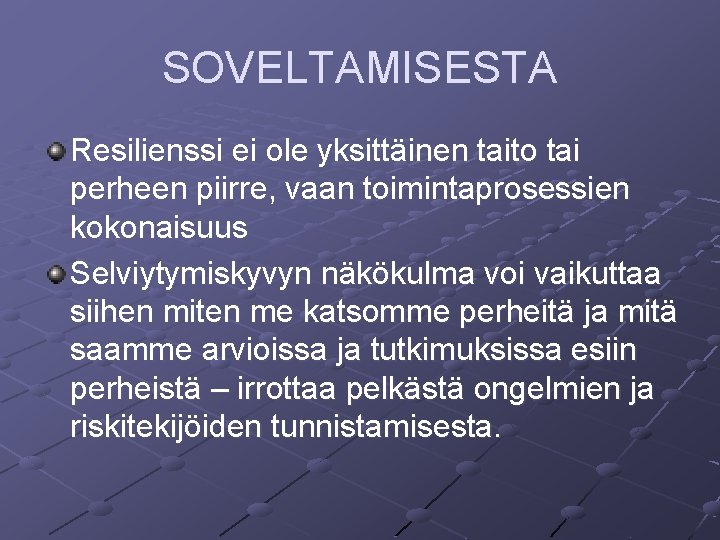 SOVELTAMISESTA

• Resilienssi ei ole yksittäinen taito tai perheen piirre, vaan toimintaprosessien kokonaisuus

• Selviytymiskyvyn näkökulma voi vaikuttaa siihen miten me katsomme perheitä ja mitä saamme arvioissa ja tutkimuksissa esiin perheistä – irrottaa pelkästä ongelmien ja riskitekijöiden tunnistamisesta.